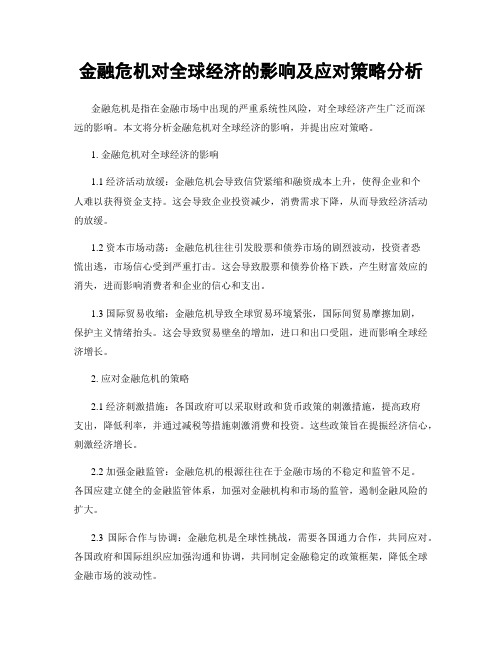 金融危机对全球经济的影响及应对策略分析

金融危机是指在金融市场中出现的严重系统性风险，对全球经济产生广泛而深远的影响。本文将分析金融危机对全球经济的影响，并提出应对策略。

1. 金融危机对全球经济的影响

1.1 经济活动放缓：金融危机会导致信贷紧缩和融资成本上升，使得企业和个人难以获得资金支持。这会导致企业投资减少，消费需求下降，从而导致经济活动的放缓。

1.2 资本市场动荡：金融危机往往引发股票和债券市场的剧烈波动，投资者恐慌出逃，市场信心受到严重打击。这会导致股票和债券价格下跌，产生财富效应的消失，进而影响消费者和企业的信心和支出。

1.3 国际贸易收缩：金融危机导致全球贸易环境紧张，国际间贸易摩擦加剧，保护主义情绪抬头。这会导致贸易壁垒的增加，进口和出口受阻，进而影响全球经济增长。

2. 应对金融危机的策略

2.1 经济刺激措施：各国政府可以采取财政和货币政策的刺激措施，提高政府支出，降低利率，并通过减税等措施刺激消费和投资。这些政策旨在提振经济信心，刺激经济增长。

2.2 加强金融监管：金融危机的根源往往在于金融市场的不稳定和监管不足。各国应建立健全的金融监管体系，加强对金融机构和市场的监管，遏制金融风险的扩大。

2.3 国际合作与协调：金融危机是全球性挑战，需要各国通力合作，共同应对。各国政府和国际组织应加强沟通和协调，共同制定金融稳定的政策框架，降低全球金融市场的波动性。